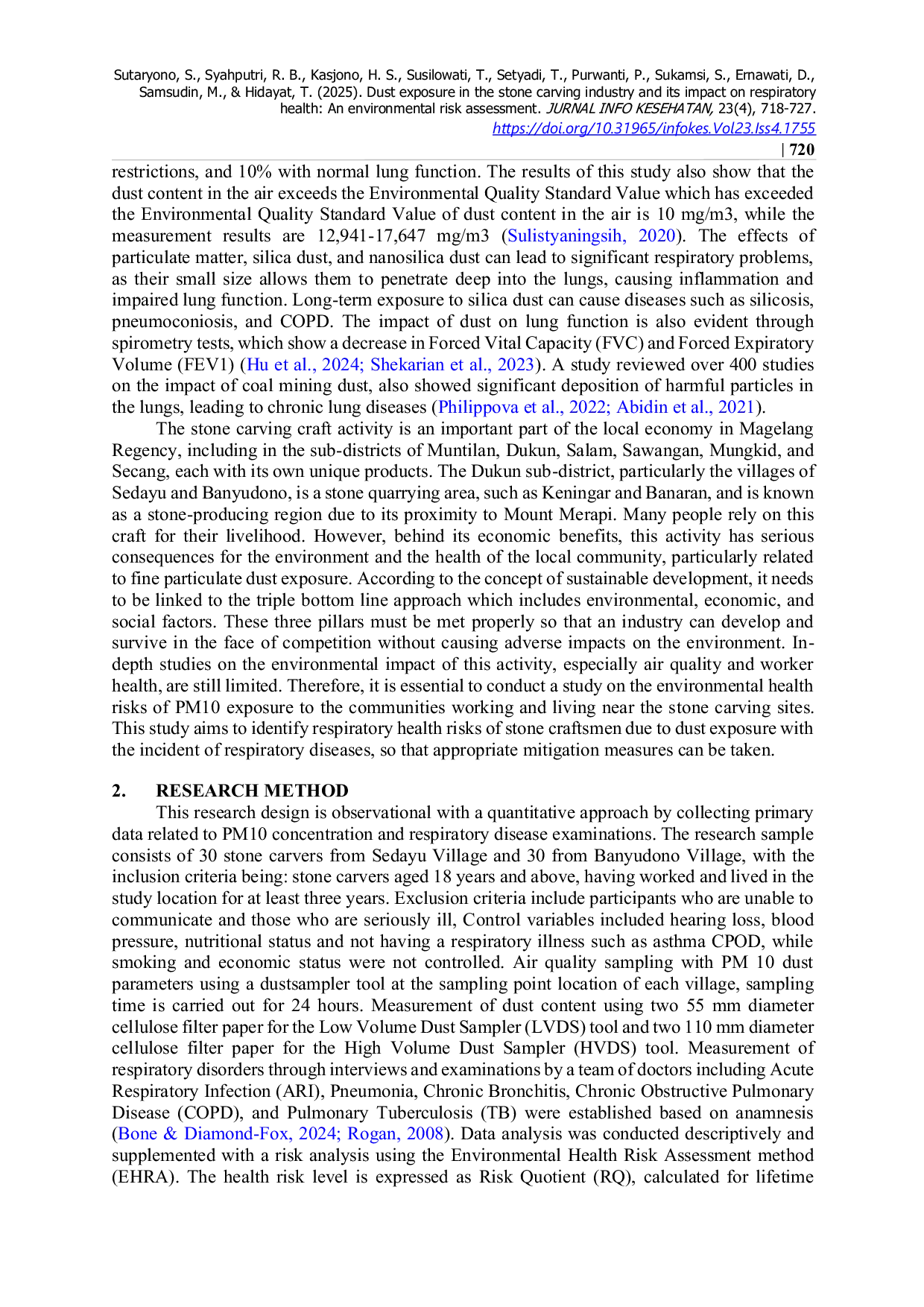 Sutaryono, S., Syahputri, R. B., Kasjono, H. S., Susilowati, T., Setyadi, T., Purwanti, P., Sukamsi, S., Ernawati, D., Samsudin, M., & Hidayat, T. (2025). Dust exposure in the stone carving industry and its impact on respiratory health: An environmental risk assessment. JURNAL INFO KESEHATAN, 23(4), 718-727. https://doi.org/10.31965/infokes.Vol23.Iss4.1755

| 720

restrictions, and 10% with normal lung function. The results of this study also show that the dust content in the air exceeds the Environmental Quality Standard Value which has exceeded the Environmental Quality Standard Value of dust content in the air is 10 mg/m3, while the measurement results are 12,941-17,647 mg/m3 (Sulistyaningsih, 2020). The effects of particulate matter, silica dust, and nanosilica dust can lead to significant respiratory problems, as their small size allows them to penetrate deep into the lungs, causing inflammation and impaired lung function. Long-term exposure to silica dust can cause diseases such as silicosis, pneumoconiosis, and COPD. The impact of dust on lung function is also evident through spirometry tests, which show a decrease in Forced Vital Capacity (FVC) and Forced Expiratory Volume (FEV1) (Hu et al., 2024; Shekarian et al., 2023). A study reviewed over 400 studies on the impact of coal mining dust, also showed significant deposition of harmful particles in the lungs, leading to chronic lung diseases (Philippova et al., 2022; Abidin et al., 2021).

The stone carving craft activity is an important part of the local economy in Magelang Regency, including in the sub-districts of Muntilan, Dukun, Salam, Sawangan, Mungkid, and Secang, each with its own unique products. The Dukun sub-district, particularly the villages of Sedayu and Banyudono, is a stone quarrying area, such as Keningar and Banaran, and is known as a stone-producing region due to its proximity to Mount Merapi. Many people rely on this craft for their livelihood. However, behind its economic benefits, this activity has serious consequences for the environment and the health of the local community, particularly related to fine particulate dust exposure. According to the concept of sustainable development, it needs to be linked to the triple bottom line approach which includes environmental, economic, and social factors. These three pillars must be met properly so that an industry can develop and survive in the face of competition without causing adverse impacts on the environment. In-depth studies on the environmental impact of this activity, especially air quality and worker health, are still limited. Therefore, it is essential to conduct a study on the environmental health risks of PM10 exposure to the communities working and living near the stone carving sites. This study aims to identify respiratory health risks of stone craftsmen due to dust exposure with the incident of respiratory diseases, so that appropriate mitigation measures can be taken.

2. RESEARCH METHOD

This research design is observational with a quantitative approach by collecting primary data related to PM10 concentration and respiratory disease examinations. The research sample consists of 30 stone carvers from Sedayu Village and 30 from Banyudono Village, with the inclusion criteria being: stone carvers aged 18 years and above, having worked and lived in the study location for at least three years. Exclusion criteria include participants who are unable to communicate and those who are seriously ill, Control variables included hearing loss, blood pressure, nutritional status and not having a respiratory illness such as asthma CPOD, while smoking and economic status were not controlled. Air quality sampling with PM 10 dust parameters using a dustsampler tool at the sampling point location of each village, sampling time is carried out for 24 hours. Measurement of dust content using two 55 mm diameter cellulose filter paper for the Low Volume Dust Sampler (LVDS) tool and two 110 mm diameter cellulose filter paper for the High Volume Dust Sampler (HVDS) tool. Measurement of respiratory disorders through interviews and examinations by a team of doctors including Acute Respiratory Infection (ARI), Pneumonia, Chronic Bronchitis, Chronic Obstructive Pulmonary Disease (COPD), and Pulmonary Tuberculosis (TB) were established based on anamnesis (Bone & Diamond-Fox, 2024; Rogan, 2008). Data analysis was conducted descriptively and supplemented with a risk analysis using the Environmental Health Risk Assessment method (EHRA). The health risk level is expressed as Risk Quotient (RQ), calculated for lifetime